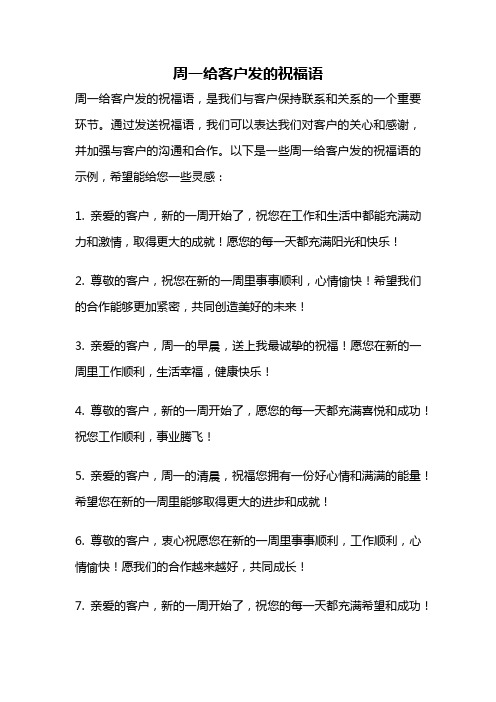 周一给客户发的祝福语

周一给客户发的祝福语，是我们与客户保持联系和关系的一个重要环节。通过发送祝福语，我们可以表达我们对客户的关心和感谢，并加强与客户的沟通和合作。以下是一些周一给客户发的祝福语的示例，希望能给您一些灵感：

1. 亲爱的客户，新的一周开始了，祝您在工作和生活中都能充满动力和激情，取得更大的成就！愿您的每一天都充满阳光和快乐！

2. 尊敬的客户，祝您在新的一周里事事顺利，心情愉快！希望我们的合作能够更加紧密，共同创造美好的未来！

3. 亲爱的客户，周一的早晨，送上我最诚挚的祝福！愿您在新的一周里工作顺利，生活幸福，健康快乐！

4. 尊敬的客户，新的一周开始了，愿您的每一天都充满喜悦和成功！祝您工作顺利，事业腾飞！

5. 亲爱的客户，周一的清晨，祝福您拥有一份好心情和满满的能量！希望您在新的一周里能够取得更大的进步和成就！

6. 尊敬的客户，衷心祝愿您在新的一周里事事顺利，工作顺利，心情愉快！愿我们的合作越来越好，共同成长！

7. 亲爱的客户，新的一周开始了，祝您的每一天都充满希望和成功！